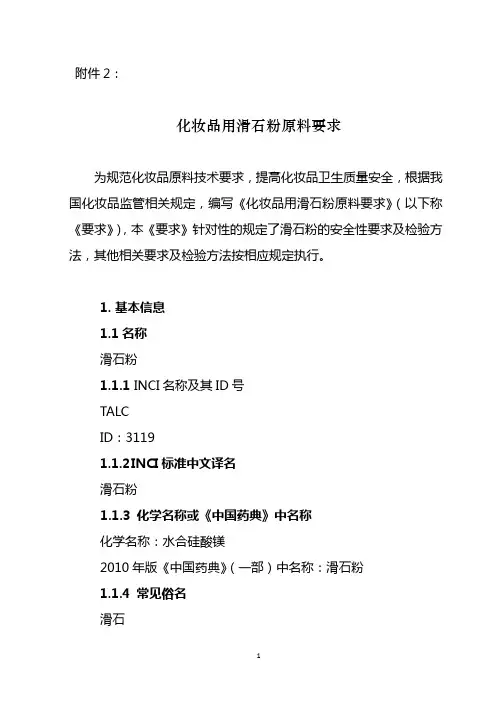 附件 2：

化妆品用滑石粉原料要求

为规范化妆品原料技术要求，提高化妆品卫生质量安全，根据我国化妆品监管相关规定，编写《化妆品用滑石粉原料要求》（以下称《要求》），本《要求》针对性的规定了滑石粉的安全性要求及检验方法，其他相关要求及检验方法按相应规定执行。

1. 基本信息

1.1 名称

滑石粉

1.1.1 INCI 名称及其 ID 号

TALC

ID：3119

1.1.2INCI 标准中文译名

滑石粉

1.1.3 化学名称或《中国药典》中名称

化学名称：水合硅酸镁

2010 年版《中国药典》（一部）中名称：滑石粉

1.1.4 常见俗名

滑石

1